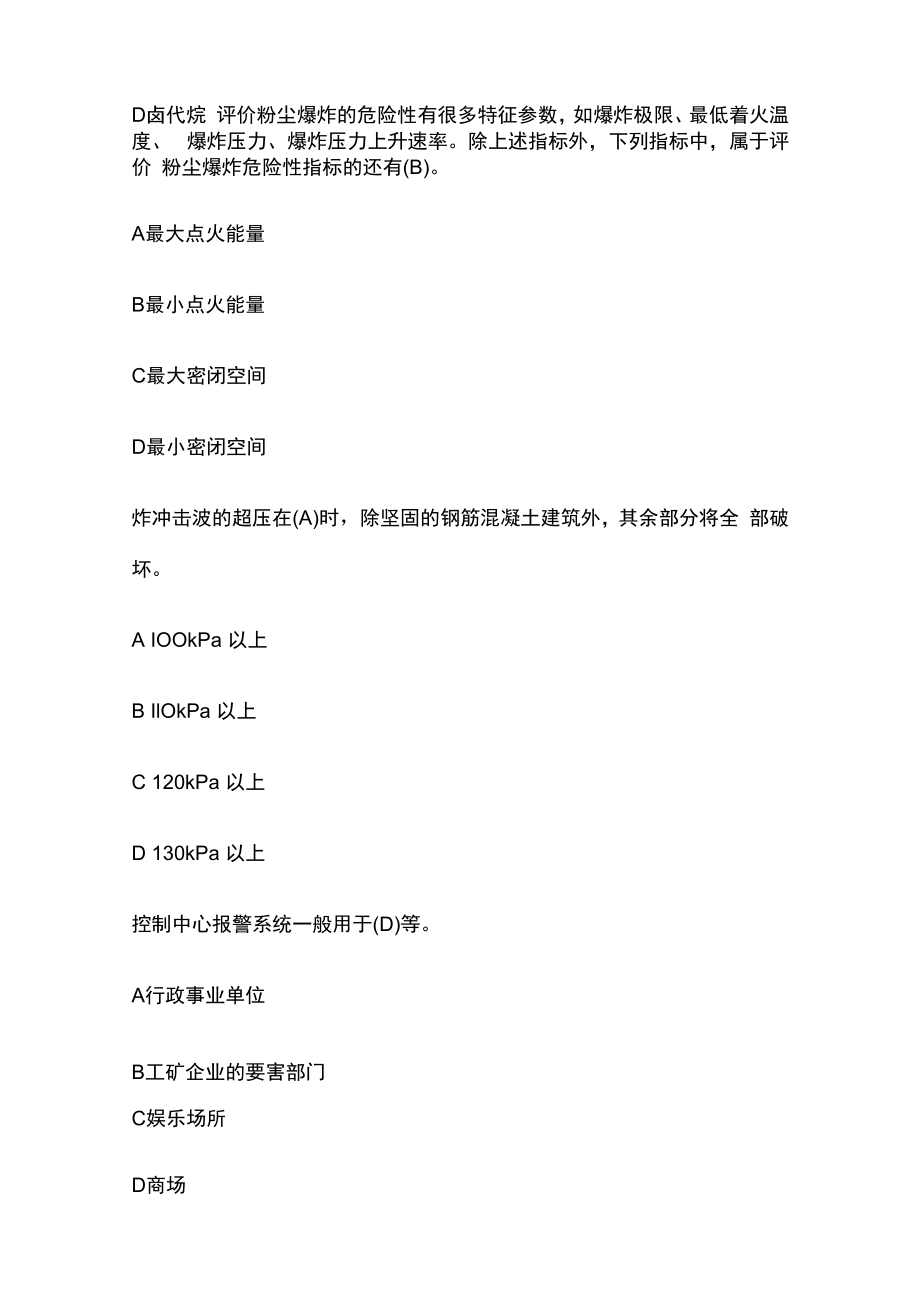 D卤代烷 评价粉尘爆炸的危险性有很多特征参数，如爆炸极限、最低着火温度、 爆炸压力、爆炸压力上升速率。除上述指标外，下列指标中，属于评价 粉尘爆炸危险性指标的还有(B)。

A最大点火能量

B最小点火能量

C最大密闭空间

D最小密闭空间

炸冲击波的超压在(A)时，除坚固的钢筋混凝土建筑外，其余部分将全 部破坏。

A IOOkPa 以上

B IlOkPa 以上

C 120kPa 以上

D 130kPa 以上

控制中心报警系统一般用于(D)等。

A行政事业单位

B工矿企业的要害部门

C娱乐场所

D商场